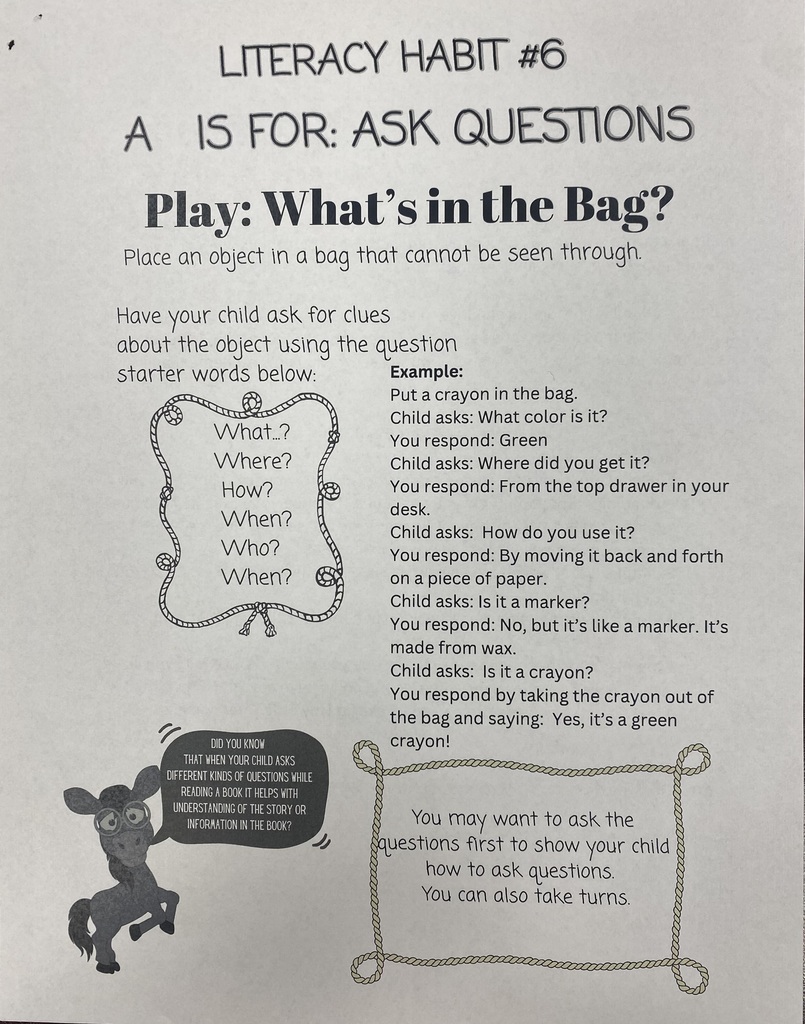 LITERACY HABIT #6

A IS FOR: ASK QUESTIONS

Play: What's in the Bag?

Place an object in a bag that cannot be seen through.

Have your child ask for clues about the object using the question starter words below:

What...?
Where?
How?
When?
Who?
When?

Example:
Put a crayon in the bag.
Child asks: What color is it?
You respond: Green
Child asks: Where did you get it?
You respond: From the top drawer in your desk.
Child asks: How do you use it?
You respond: By moving it back and forth on a piece of paper.
Child asks: Is it a marker?
You respond: No, but it's like a marker. It's made from wax.
Child asks: Is it a crayon?
You respond by taking the crayon out of the bag and saying: Yes, it's a green crayon!

DID YOU KNOW THAT WHEN YOUR CHILD ASKS DIFFERENT KINDS OF QUESTIONS WHILE READING A BOOK IT HELPS WITH UNDERSTANDING OF THE STORY OR INFORMATION IN THE BOOK?

You may want to ask the questions first to show your child how to ask questions.
You can also take turns.